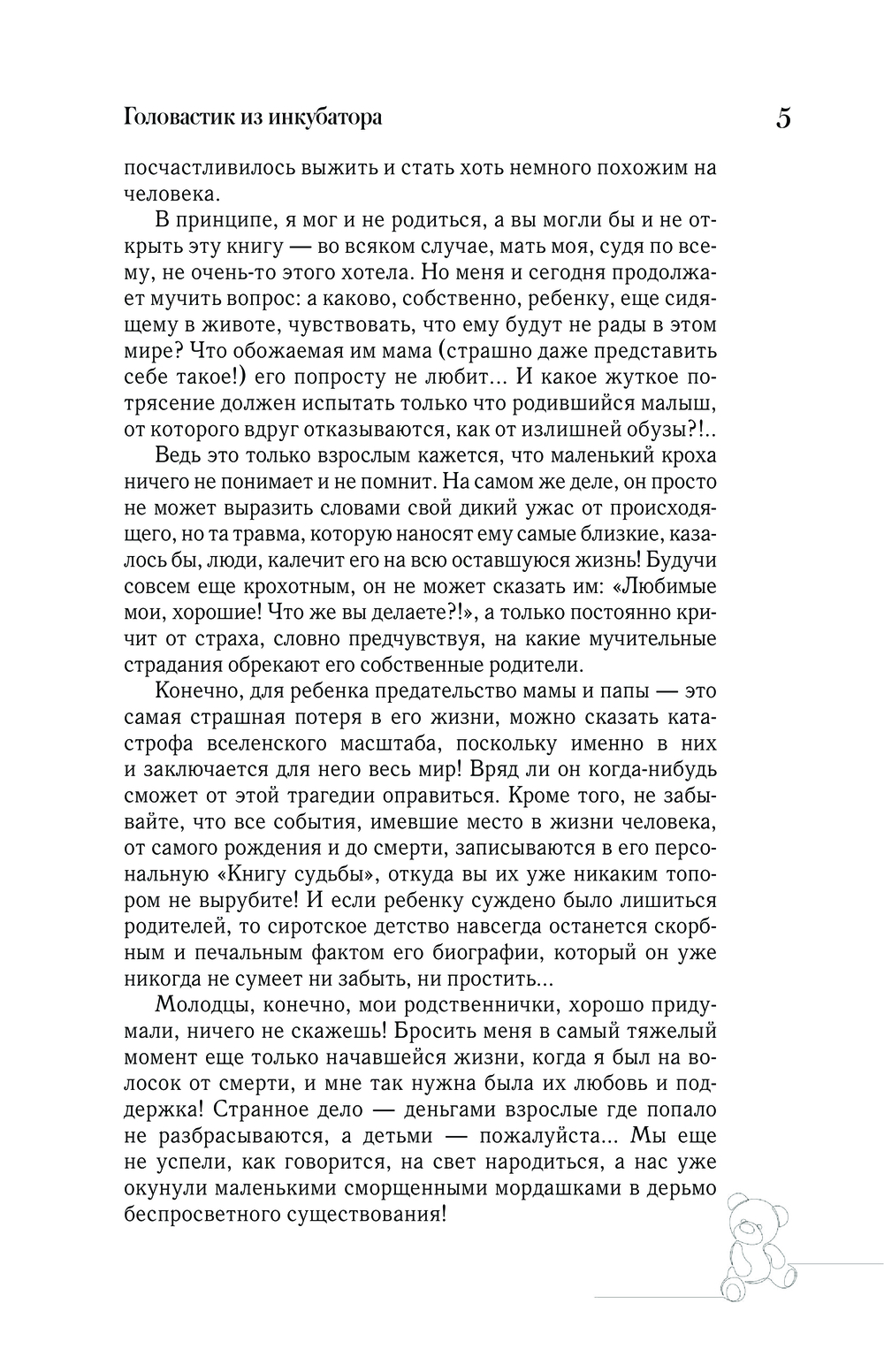 Головастик из инкубатора 5

посчастливилось выжить и стать хоть немного похожим на человека.

В принципе, я мог и не родиться, а вы могли бы и не открыть эту книгу — во всяком случае, мать моя, судя по всему, не очень-то этого хотела. Но меня и сегодня продолжает мучить вопрос: а каково, собственно, ребенку, еще сидящему в животе, чувствовать, что ему будут не рады в этом мире? Что обожаемая им мама (страшно даже представить себе такое!) его попросту не любит... И какое жуткое потрясение должен испытать только что родившийся малыш, от которого вдруг отказываются, как от излишней обузы?!..

Ведь это только взрослым кажется, что маленький кроха ничего не понимает и не помнит. На самом же деле, он просто не может выразить словами свой дикий ужас от происходящего, но та травма, которую наносят ему самые близкие, казалось бы, люди, калечит его на всю оставшуюся жизнь! Будучи совсем еще крохотным, он не может сказать им: «Любимые мои, хорошие! Что же вы делаете?!», а только постоянно кричит от страха, словно предчувствуя, на какие мучительные страдания обрекают его собственные родители.

Конечно, для ребенка предательство мамы и папы — это самая страшная потеря в его жизни, можно сказать катастрофа вселенского масштаба, поскольку именно в них и заключается для него весь мир! Вряд ли он когда-нибудь сможет от этой трагедии оправиться. Кроме того, не забывайте, что все события, имевшие место в жизни человека, от самого рождения и до смерти, записываются в его персональную «Книгу судьбы», откуда вы их уже никаким топором не вырубите! И если ребенку суждено было лишиться родителей, то сиротское детство навсегда останется скорбным и печальным фактом его биографии, который он уже никогда не сумеет ни забыть, ни простить...

Молодцы, конечно, мои родственнички, хорошо придумали, ничего не скажешь! Бросить меня в самый тяжелый момент еще только начавшейся жизни, когда я был на волосок от смерти, и мне так нужна была их любовь и поддержка! Странное дело — деньгами взрослые где попало не разбрасываются, а детьми — пожалуйста... Мы еще не успели, как говорится, на свет народиться, а нас уже окунули маленькими сморщенными мордашками в дерьмо беспросветного существования!